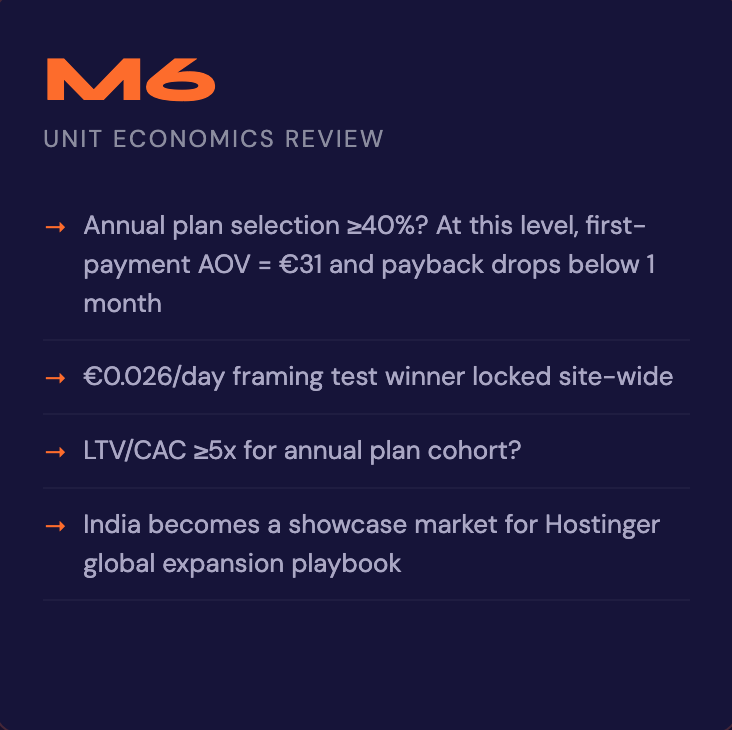 M6

UNIT ECONOMICS REVIEW

→ Annual plan selection ≥40%? At this level, first-payment AOV = €31 and payback drops below 1 month

→ €0.026/day framing test winner locked site-wide

→ LTV/CAC ≥5x for annual plan cohort?

→ India becomes a showcase market for Hostinger global expansion playbook